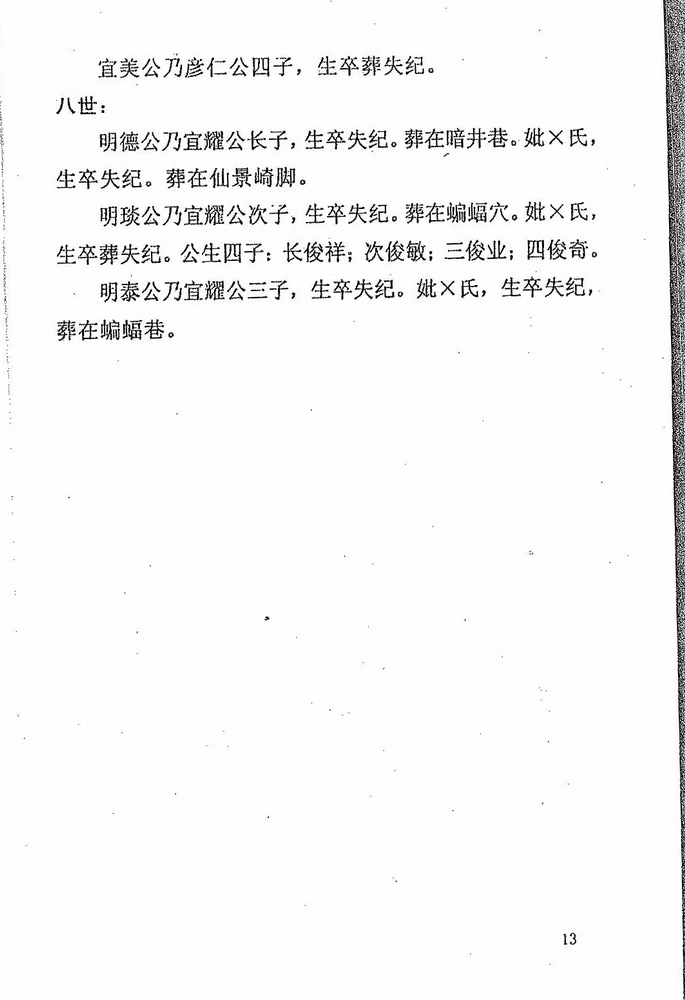 宜美公乃彦仁公四子，生卒葬失纪。

八世：

明德公乃宜耀公长子，生卒失纪。葬在暗井巷。妣×氏，生卒失纪。葬在仙景崎脚。

明琰公乃宜耀公次子，生卒失纪。葬在蝙蝠穴。妣×氏，生卒葬失纪。公生四子：长俊祥；次俊敏；三俊业；四俊奇。

明泰公乃宜耀公三子，生卒失纪。妣×氏，生卒失纪，葬在蝙蝠巷。

13